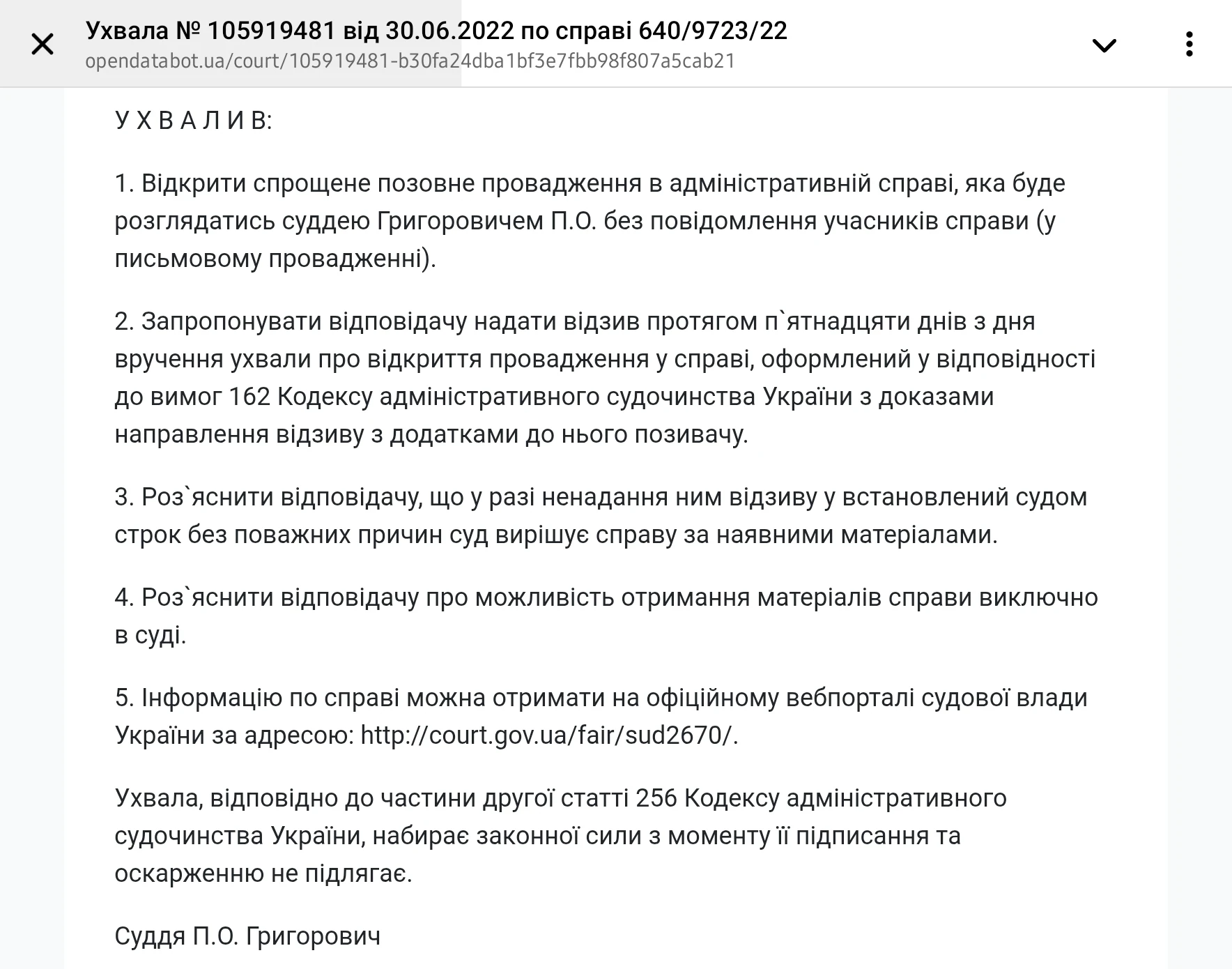 Ухвала № 105919481 від 30.06.2022 по справі 640/9723/22
opendatabot.ua/court/105919481-b30fa24dba1bf3e7fbb98f807a5cab21

У Х В А Л И В:

1. Відкрити спрощене позовне провадження в адміністративній справі, яка буде розглядатись суддею Григоровичем П.О. без повідомлення учасників справи (у письмовому провадженні).

2. Запропонувати відповідачу надати відзив протягом п`ятнадцяти днів з дня вручення ухвали про відкриття провадження у справі, оформлений у відповідності до вимог 162 Кодексу адміністративного судочинства України з доказами направлення відзиву з додатками до нього позивачу.

3. Роз`яснити відповідачу, що у разі ненадання ним відзиву у встановлений судом строк без поважних причин суд вирішує справу за наявними матеріалами.

4. Роз`яснити відповідачу про можливість отримання матеріалів справи виключно в суді.

5. Інформацію по справі можна отримати на офіційному вебпорталі судової влади України за адресою: http://court.gov.ua/fair/sud2670/.

Ухвала, відповідно до частини другої статті 256 Кодексу адміністративного судочинства України, набирає законної сили з моменту її підписання та оскарженню не підлягає.

Суддя П.О. Григорович